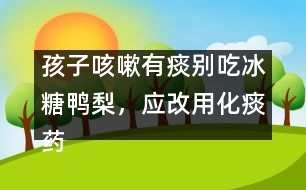 孩子咳嗽有痰别吃冰糖鸭梨，应改用化痰药